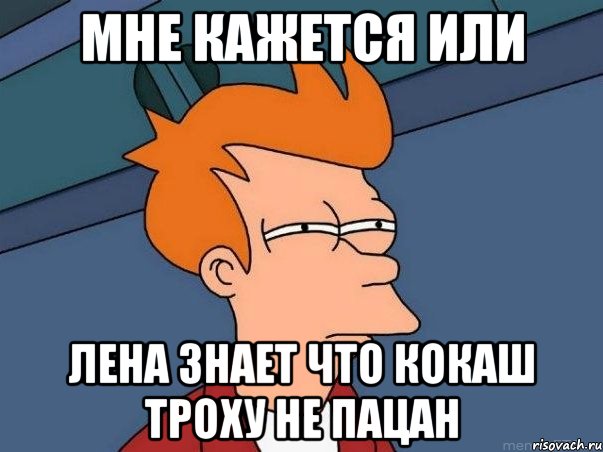 МНЕ КАЖЕТСЯ ИЛИ

ЛЕНА ЗНАЕТ ЧТО КОКАШ ТРОХУ НЕ ПАЦАН

risovach.ru